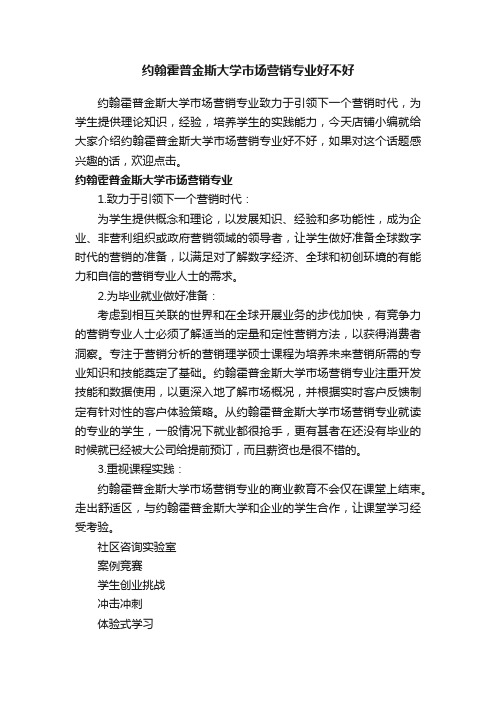 约翰霍普金斯大学市场营销专业好不好

约翰霍普金斯大学市场营销专业致力于引领下一个营销时代，为学生提供理论知识，经验，培养学生的实践能力，今天店铺小编就给大家介绍约翰霍普金斯大学市场营销专业好不好，如果对这个话题感兴趣的话，欢迎点击。

约翰霍普金斯大学市场营销专业

1.致力于引领下一个营销时代：

为学生提供概念和理论，以发展知识、经验和多功能性，成为企业、非营利组织或政府营销领域的领导者，让学生做好准备全球数字时代的营销的准备，以满足对了解数字经济、全球和初创环境的有能力和自信的营销专业人士的需求。

2.为毕业就业做好准备：

考虑到相互关联的世界和在全球开展业务的步伐加快，有竞争力的营销专业人士必须了解适当的定量和定性营销方法，以获得消费者洞察。专注于营销分析的营销理学硕士课程为培养未来营销所需的专业知识和技能奠定了基础。约翰霍普金斯大学市场营销专业注重开发技能和数据使用，以更深入地了解市场概况，并根据实时客户反馈制定有针对性的客户体验策略。从约翰霍普金斯大学市场营销专业就读的专业的学生，一般情况下就业都很抢手，更有甚者在还没有毕业的时候就已经被大公司给提前预订，而且薪资也是很不错的。

3.重视课程实践：

约翰霍普金斯大学市场营销专业的商业教育不会仅在课堂上结束。走出舒适区，与约翰霍普金斯大学和企业的学生合作，让课堂学习经受考验。

社区咨询实验室

案例竞赛

学生创业挑战

冲击冲刺

体验式学习